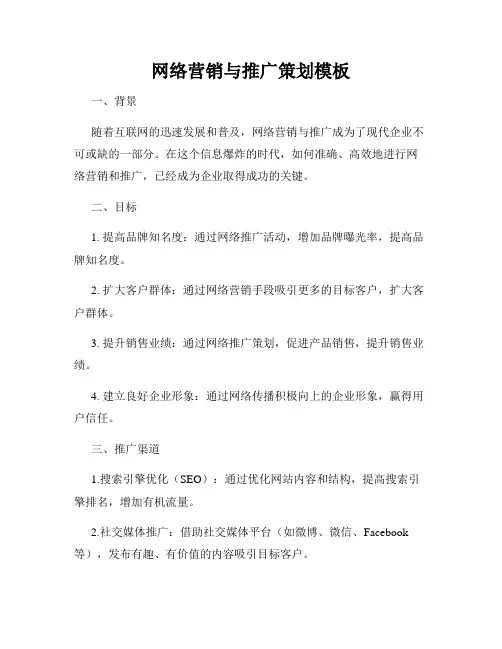 网络营销与推广策划模板

一、背景

随着互联网的迅速发展和普及，网络营销与推广成为了现代企业不可或缺的一部分。在这个信息爆炸的时代，如何准确、高效地进行网络营销和推广，已经成为企业取得成功的关键。

二、目标

1. 提高品牌知名度：通过网络推广活动，增加品牌曝光率，提高品牌知名度。

2. 扩大客户群体：通过网络营销手段吸引更多的目标客户，扩大客户群体。

3. 提升销售业绩：通过网络推广策划，促进产品销售，提升销售业绩。

4. 建立良好企业形象：通过网络传播积极向上的企业形象，赢得用户信任。

三、推广渠道

1.搜索引擎优化（SEO）：通过优化网站内容和结构，提高搜索引擎排名，增加有机流量。

2.社交媒体推广：借助社交媒体平台（如微博、微信、Facebook等），发布有趣、有价值的内容吸引目标客户。